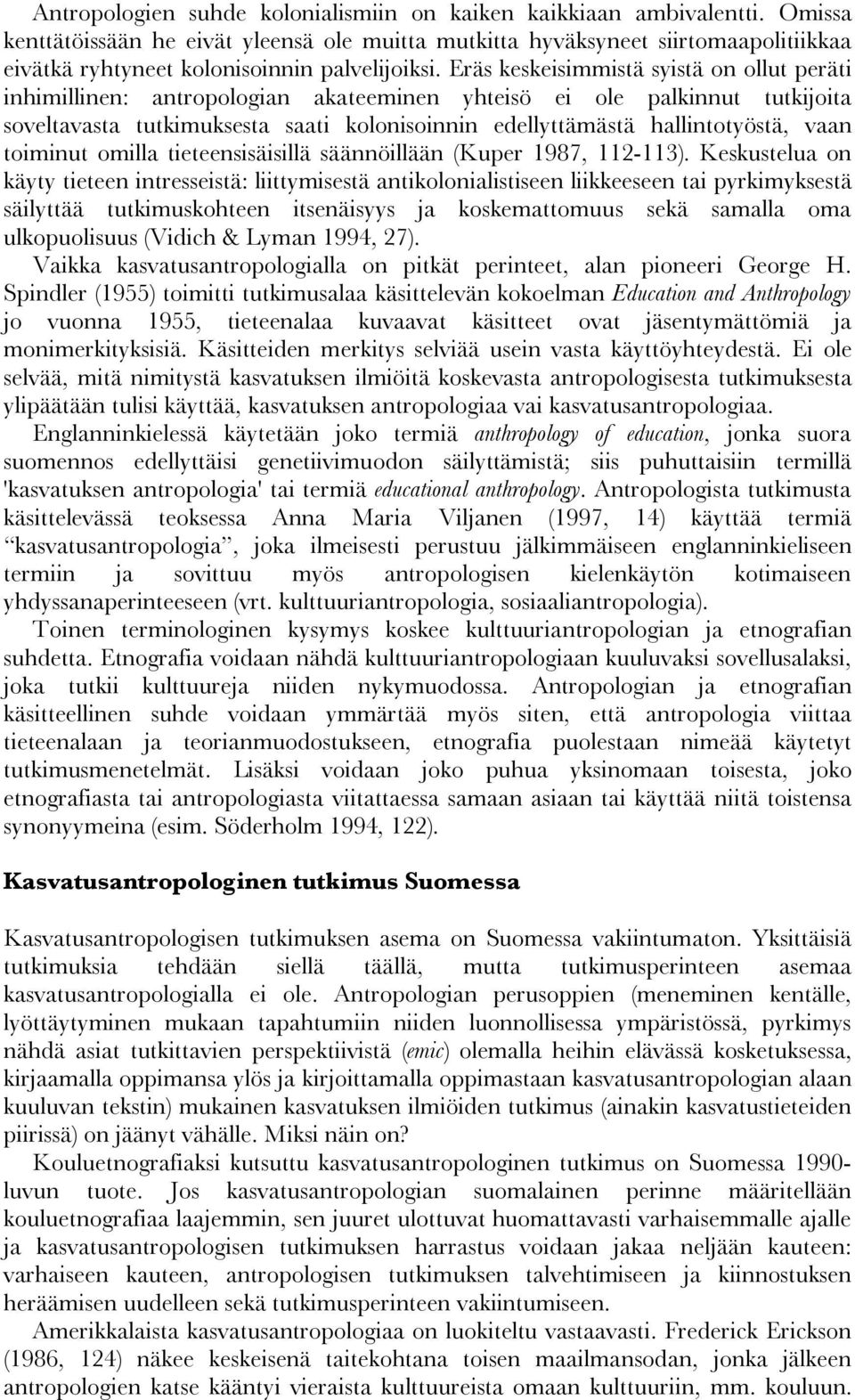 Antropologien suhde kolonialismiin on kaiken kaikkiaan ambivalentti. Omissa kenttätöissään he eivät yleensä ole muitta mutkitta hyväksyneet siirtomaapolitiikkaa eivätkä ryhtyneet kolonisoinnin palvelijoiksi. Eräs keskeisimmistä syistä on ollut peräti inhimillinen: antropologian akateeminen yhteisö ei ole palkinnut tutkijoita soveltavasta tutkimuksesta saati kolonisoinnin edellyttämästä hallintotyöstä, vaan toiminut omilla tieteensisäisillä säännöillään (Kuper 1987, 112-113). Keskustelua on käyty tieteen intresseistä: liittymisestä antikolonialistiseen liikkeeseen tai pyrkimyksestä säilyttää tutkimuskohteen itsenäisyys ja koskemattomuus sekä samalla oma ulkopuolisuus (Vidich & Lyman 1994, 27).

Vaikka kasvatusantropologialla on pitkät perinteet, alan pioneeri George H. Spindler (1955) toimitti tutkimusalaa käsittelevän kokoelman Education and Anthropology jo vuonna 1955, tieteenalaa kuvaavat käsitteet ovat jäsentymättömiä ja monimerkityksisiä. Käsitteiden merkitys selviää usein vasta käyttöyhteydestä. Ei ole selvää, mitä nimitystä kasvatuksen ilmiöitä koskevasta antropologisesta tutkimuksesta ylipäätään tulisi käyttää, kasvatuksen antropologiaa vai kasvatusantropologiaa.

Englanninkielessä käytetään joko termiä anthropology of education, jonka suora suomennos edellyttäisi genetiivimuodon säilyttämistä; siis puhuttaisiin termillä 'kasvatuksen antropologia' tai termiä educational anthropology. Antropologista tutkimusta käsittelevässä teoksessa Anna Maria Viljanen (1997, 14) käyttää termiä “kasvatusantropologia”, joka ilmeisesti perustuu jälkimmäiseen englanninkieliseen termiin ja sovittuu myös antropologisen kielenkäytön kotimaiseen yhdyssanaperinteeseen (vrt. kulttuuriantropologia, sosiaaliantropologia).

Toinen terminologinen kysymys koskee kulttuuriantropologian ja etnografian suhdetta. Etnografia voidaan nähdä kulttuuriantropologiaan kuuluvaksi sovellusalaksi, joka tutkii kulttuureja niiden nykymuodossa. Antropologian ja etnografian käsitteellinen suhde voidaan ymmärtää myös siten, että antropologia viittaa tieteenalaan ja teorianmuodostukseen, etnografia puolestaan nimeää käytetyt tutkimusmenetelmät. Lisäksi voidaan joko puhua yksinomaan toisesta, joko etnografiasta tai antropologiasta viitattaessa samaan asiaan tai käyttää niitä toistensa synonyymeina (esim. Söderholm 1994, 122).

Kasvatusantropologinen tutkimus Suomessa

Kasvatusantropologisen tutkimuksen asema on Suomessa vakiintumaton. Yksittäisiä tutkimuksia tehdään siellä täällä, mutta tutkimusperinteen asemaa kasvatusantropologialla ei ole. Antropologian perusoppien (meneminen kentälle, lyöttäytyminen mukaan tapahtumiin niiden luonnollisessa ympäristössä, pyrkimys nähdä asiat tutkittavien perspektiivistä (emic) olemalla heihin elävässä kosketuksessa, kirjaamalla oppimansa ylös ja kirjoittamalla oppimastaan kasvatusantropologian alaan kuuluvan tekstin) mukainen kasvatuksen ilmiöiden tutkimus (ainakin kasvatustieteiden piirissä) on jäänyt vähälle. Miksi näin on?

Kouluetnografiaksi kutsuttu kasvatusantropologinen tutkimus on Suomessa 1990-luvun tuote. Jos kasvatusantropologian suomalainen perinne määritellään kouluetnografiaa laajemmin, sen juuret ulottuvat huomattavasti varhaisemmalle ajalle ja kasvatusantropologisen tutkimuksen harrastus voidaan jakaa neljään kauteen: varhaiseen kauteen, antropologisen tutkimuksen talvehtimiseen ja kiinnostuksen heräämisen uudelleen sekä tutkimusperinteen vakiintumiseen.

Amerikkalaista kasvatusantropologiaa on luokiteltu vastaavasti. Frederick Erickson (1986, 124) näkee keskeisenä taitekohtana toisen maailmansodan, jonka jälkeen antropologien katse kääntyi vieraista kulttuureista omaan kulttuuriin, mm. kouluun.